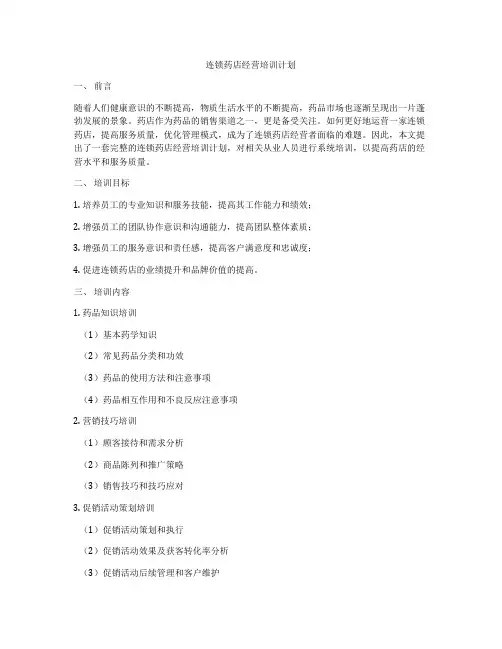 连锁药店经营培训计划

一、前言

随着人们健康意识的不断提高，物质生活水平的不断提高，药品市场也逐渐呈现出一片蓬勃发展的景象。药店作为药品的销售渠道之一，更是备受关注。如何更好地运营一家连锁药店，提高服务质量，优化管理模式，成为了连锁药店经营者面临的难题。因此，本文提出了一套完整的连锁药店经营培训计划，对相关从业人员进行系统培训，以提高药店的经营水平和服务质量。

二、培训目标

1. 培养员工的专业知识和服务技能，提高其工作能力和绩效；

2. 增强员工的团队协作意识和沟通能力，提高团队整体素质；

3. 增强员工的服务意识和责任感，提高客户满意度和忠诚度；

4. 促进连锁药店的业绩提升和品牌价值的提高。

三、培训内容

1. 药品知识培训

（1）基本药学知识

（2）常见药品分类和功效

（3）药品的使用方法和注意事项

（4）药品相互作用和不良反应注意事项

2. 营销技巧培训

（1）顾客接待和需求分析

（2）商品陈列和推广策略

（3）销售技巧和技巧应对

3. 促销活动策划培训

（1）促销活动策划和执行

（2）促销活动效果及获客转化率分析

（3）促销活动后续管理和客户维护